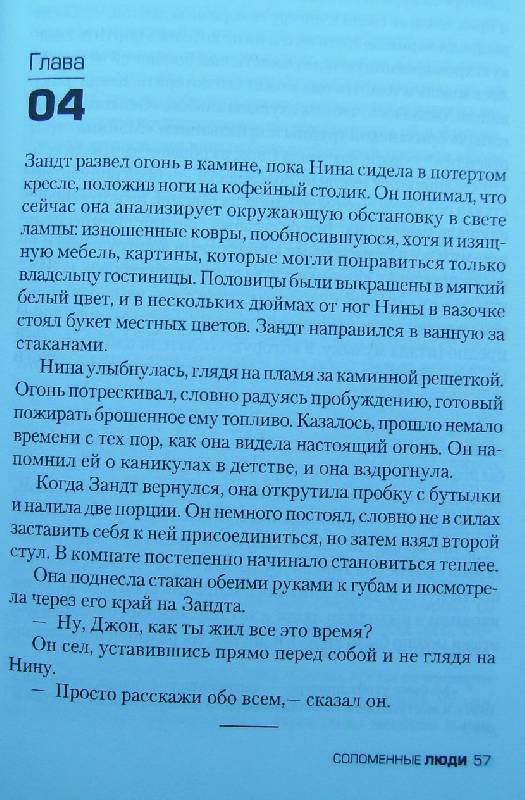 Глава
04

Зандт развел огонь в камине, пока Нина сидела в потертом кресле, положив ноги на кофейный столик. Он понимал, что сейчас она анализирует окружающую обстановку в свете лампы: изношенные ковры, пообносившуюся, хотя и изящную мебель, картины, которые могли понравиться только владельцу гостиницы. Половицы были выкрашены в мягкий белый цвет, и в нескольких дюймах от ног Нины в вазочке стоял букет местных цветов. Зандт направился в ванную за стаканами.

Нина улыбнулась, глядя на пламя за каминной решеткой. Огонь потрескивал, словно радуясь пробуждению, готовый пожирать брошенное ему топливо. Казалось, прошло немало времени с тех пор, как она видела настоящий огонь. Он напомнил ей о каникулах в детстве, и она вздрогнула.

Когда Зандт вернулся, она открутила пробку с бутылки и налила две порции. Он немного постоял, словно не в силах заставить себя к ней присоединиться, но затем взял второй стул. В комнате постепенно начинало становиться теплее.

Она поднесла стакан обеими руками к губам и посмотрела через его край на Зандта.

— Ну, Джон, как ты жил все это время?

Он сел, уставившись прямо перед собой и не глядя на Нину.

— Просто расскажи обо всем, — сказал он.

СОЛОМЕННЫЕ ЛЮДИ 57